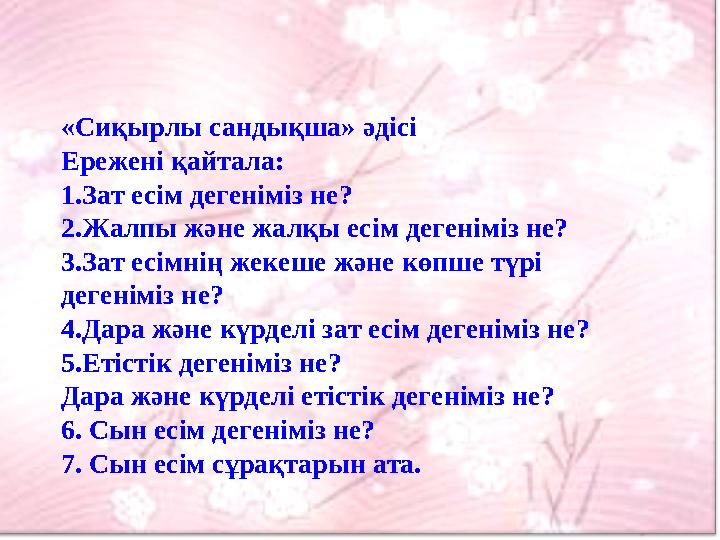 «Сиқырлы сандықша» әдісі
Ережені қайтала:
1.Зат есім дегеніміз не?
2.Жалпы және жалқы есім дегеніміз не?
3.Зат есімнің жекеше және көпше түрі дегеніміз не?
4.Дара және күрделі зат есім дегеніміз не?
5.Етістік дегеніміз не?
Дара және күрделі етістік дегеніміз не?
6. Сын есім дегеніміз не?
7. Сын есім сұрақтарын ата.